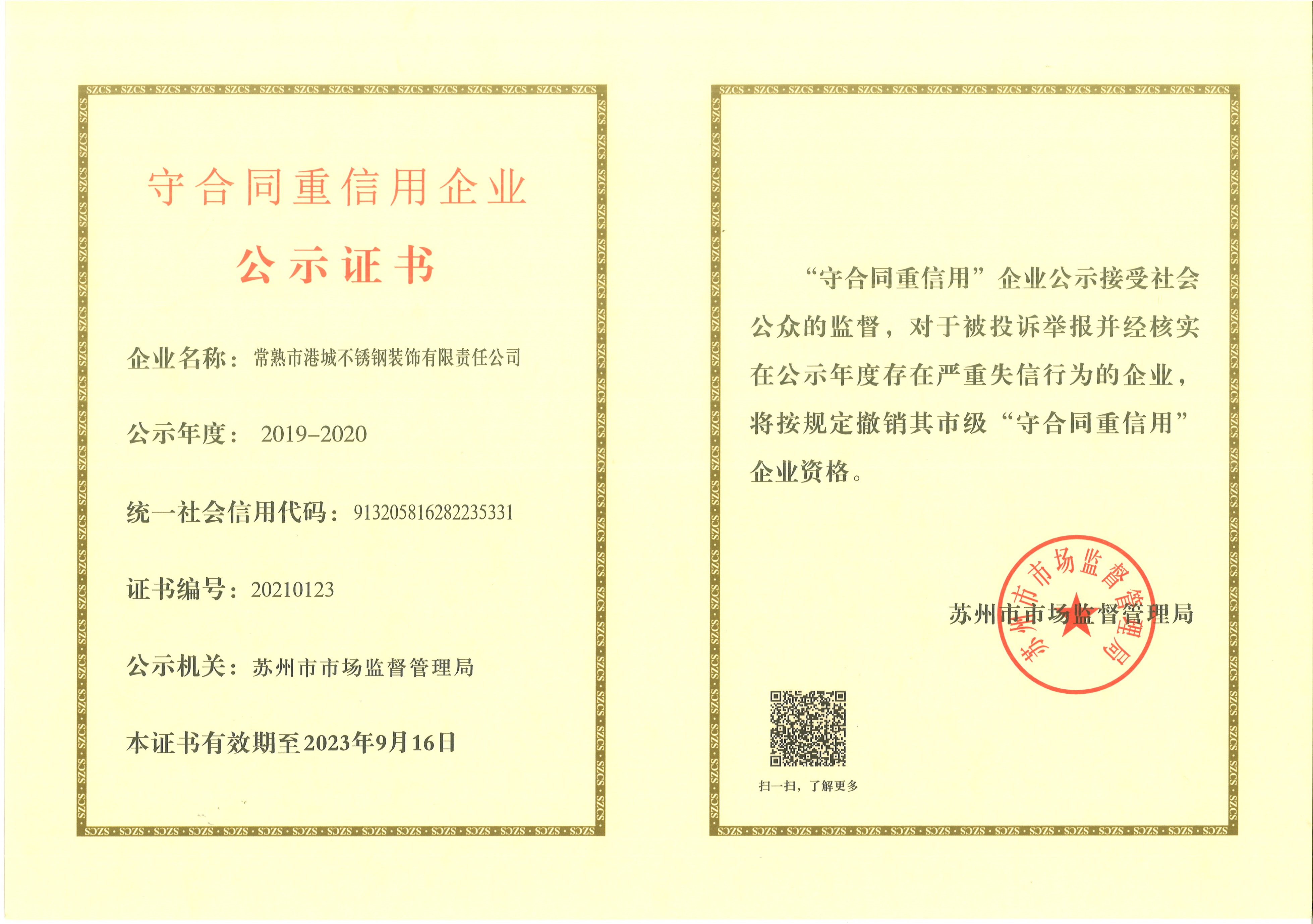 守合同重信用企业

公示证书

企业名称：常熟市港城不锈钢装饰有限责任公司

公示年度：2019-2020

统一社会信用代码：913205816282235331

证书编号：20210123

公示机关：苏州市市场监督管理局

本证书有效期至2023年9月16日

“守合同重信用”企业公示接受社会公众的监督，对于被投诉举报并经核实在公示年度存在严重失信行为的企业，将按规定撤销其市级“守合同重信用”企业资格。

苏州市市场监督管理局

苏州市市场监督管理局

扫一扫，了解更多

SZCS